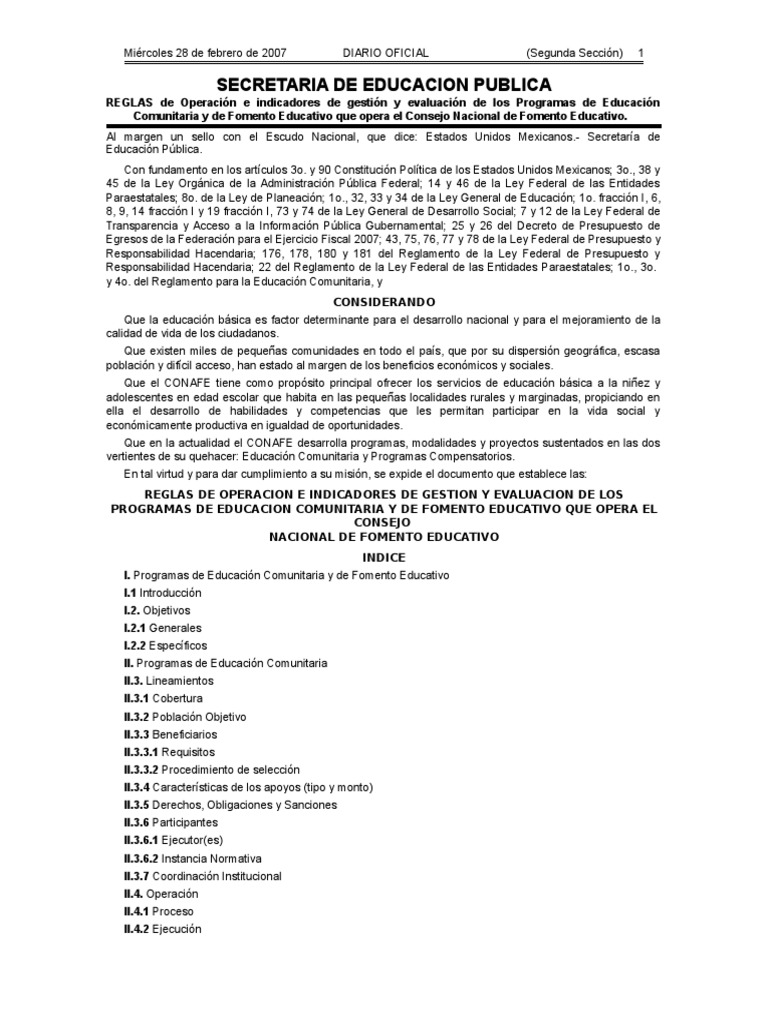 Miércoles 28 de febrero de 2007 DIARIO OFICIAL (Segunda Sección) 1

SECRETARIA DE EDUCACION PUBLICA

REGLAS de Operación e indicadores de gestión y evaluación de los Programas de Educación Comunitaria y de Fomento Educativo que opera el Consejo Nacional de Fomento Educativo.

Al margen un sello con el Escudo Nacional, que dice: Estados Unidos Mexicanos.- Secretaría de Educación Pública.

Con fundamento en los artículos 3o. y 90 Constitución Política de los Estados Unidos Mexicanos; 3o., 38 y 45 de la Ley Orgánica de la Administración Pública Federal; 14 y 46 de la Ley Federal de las Entidades Paraestatales; 8o. de la Ley de Planeación; 1o., 32, 33 y 34 de la Ley General de Educación; 1o. fracción I, 6, 8, 9, 14 fracción I y 19 fracción I, 73 y 74 de la Ley General de Desarrollo Social; 7 y 12 de la Ley Federal de Transparencia y Acceso a la Información Pública Gubernamental; 25 y 26 del Decreto de Presupuesto de Egresos de la Federación para el Ejercicio Fiscal 2007; 43, 75, 76, 77 y 78 de la Ley Federal de Presupuesto y Responsabilidad Hacendaria; 176, 178, 180 y 181 del Reglamento de la Ley Federal de Presupuesto y Responsabilidad Hacendaria; 22 del Reglamento de la Ley Federal de las Entidades Paraestatales; 1o., 3o. y 4o. del Reglamento para la Educación Comunitaria, y

CONSIDERANDO

Que la educación básica es factor determinante para el desarrollo nacional y para el mejoramiento de la calidad de vida de los ciudadanos.

Que existen miles de pequeñas comunidades en todo el país, que por su dispersión geográfica, escasa población y difícil acceso, han estado al margen de los beneficios económicos y sociales.

Que el CONAFE tiene como propósito principal ofrecer los servicios de educación básica a la niñez y adolescentes en edad escolar que habita en las pequeñas localidades rurales y marginadas, propiciando en ella el desarrollo de habilidades y competencias que les permitan participar en la vida social y económicamente productiva en igualdad de oportunidades.

Que en la actualidad el CONAFE desarrolla programas, modalidades y proyectos sustentados en las dos vertientes de su quehacer: Educación Comunitaria y Programas Compensatorios.

En tal virtud y para dar cumplimiento a su misión, se expide el documento que establece las:

REGLAS DE OPERACION E INDICADORES DE GESTION Y EVALUACION DE LOS PROGRAMAS DE EDUCACION COMUNITARIA Y DE FOMENTO EDUCATIVO QUE OPERA EL CONSEJO NACIONAL DE FOMENTO EDUCATIVO

INDICE

I. Programas de Educación Comunitaria y de Fomento Educativo
I.1 Introducción
I.2. Objetivos
I.2.1 Generales
I.2.2 Específicos
II. Programas de Educación Comunitaria
II.3. Lineamientos
II.3.1 Cobertura
II.3.2 Población Objetivo
II.3.3 Beneficiarios
II.3.3.1 Requisitos
II.3.3.2 Procedimiento de selección
II.3.4 Características de los apoyos (tipo y monto)
II.3.5 Derechos, Obligaciones y Sanciones
II.3.6 Participantes
II.3.6.1 Ejecutor(es)
II.3.6.2 Instancia Normativa
II.3.7 Coordinación Institucional
II.4. Operación
II.4.1 Proceso
II.4.2 Ejecución